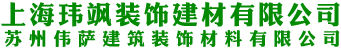 上海玮飒装饰建材有限公司
苏州伟萨建筑装饰材料有限公司